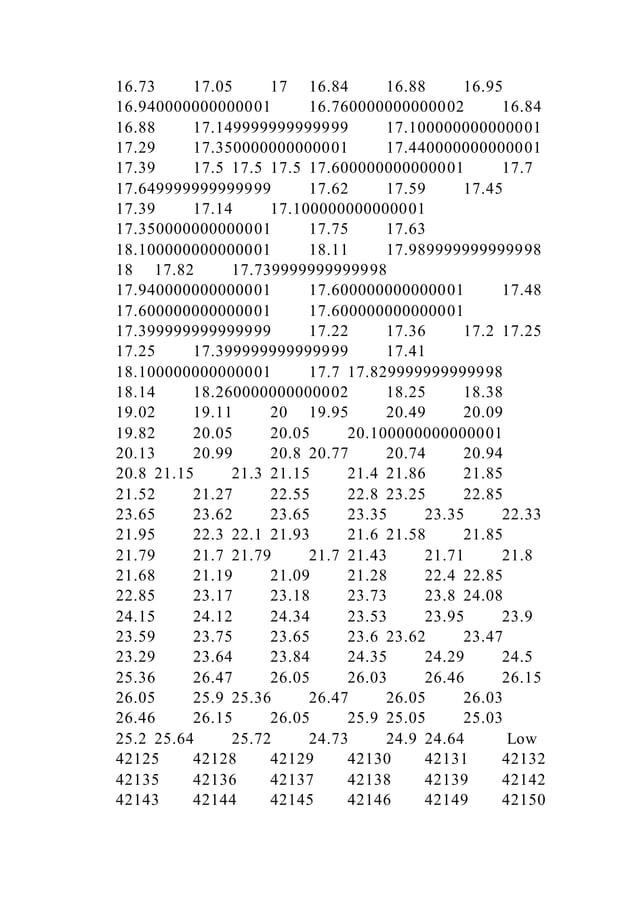 16.73 17.05 17 16.84 16.88 16.95 16.940000000000001 16.760000000000002 16.84 16.88 17.149999999999999 17.100000000000001 17.29 17.350000000000001 17.440000000000001 17.39 17.5 17.5 17.5 17.600000000000001 17.7 17.649999999999999 17.62 17.59 17.45 17.39 17.14 17.100000000000001 17.350000000000001 17.75 17.63 18.100000000000001 18.11 17.989999999999998 18 17.82 17.739999999999998 17.940000000000001 17.600000000000001 17.48 17.600000000000001 17.600000000000001 17.399999999999999 17.22 17.36 17.2 17.25 17.25 17.399999999999999 17.41 18.100000000000001 17.7 17.829999999999998 18.14 18.260000000000002 18.25 18.38 19.02 19.11 20 19.95 20.49 20.09 19.82 20.05 20.05 20.100000000000001 20.13 20.99 20.8 20.77 20.74 20.94 20.8 21.15 21.3 21.15 21.4 21.86 21.85 21.52 21.27 22.55 22.8 23.25 22.85 23.65 23.62 23.65 23.35 23.35 22.33 21.95 22.3 22.1 21.93 21.6 21.58 21.85 21.79 21.7 21.79 21.7 21.43 21.71 21.8 21.68 21.19 21.09 21.28 22.4 22.85 22.85 23.17 23.18 23.73 23.8 24.08 24.15 24.12 24.34 23.53 23.95 23.9 23.59 23.75 23.65 23.6 23.62 23.47 23.29 23.64 23.84 24.35 24.29 24.5 25.36 26.47 26.05 26.03 26.46 26.15 26.05 25.9 25.36 26.47 26.05 26.03 26.46 26.15 26.05 25.9 25.05 25.03 25.2 25.64 25.72 24.73 24.9 24.64 Low
42125 42128 42129 42130 42131 42132 42135 42136 42137 42138 42139 42142 42143 42144 42145 42146 42149 42150